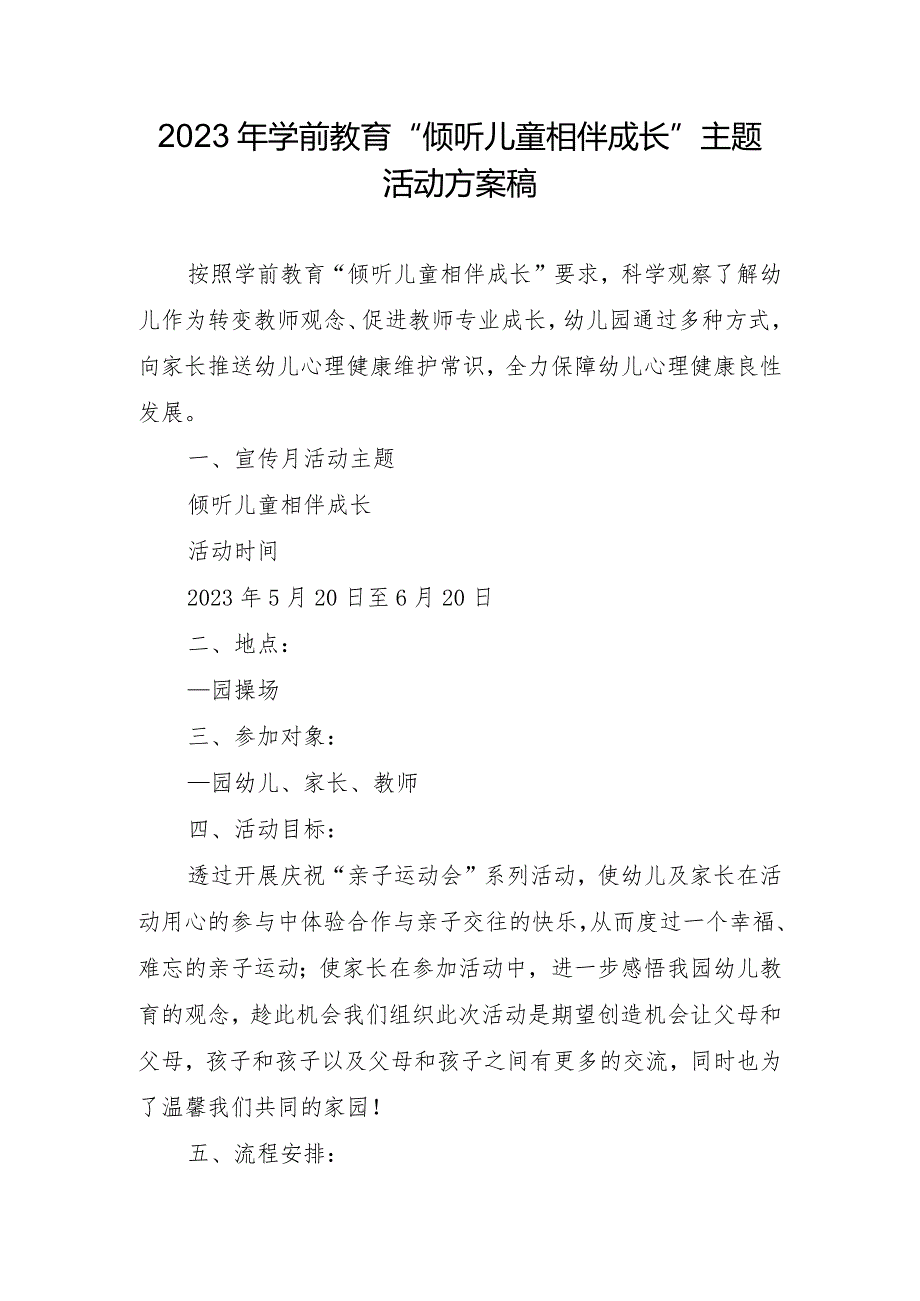 2023年学前教育“倾听儿童相伴成长”主题活动方案稿

按照学前教育“倾听儿童相伴成长”要求，科学观察了解幼儿作为转变教师观念、促进教师专业成长，幼儿园通过多种方式，向家长推送幼儿心理健康维护常识，全力保障幼儿心理健康良性发展。

一、宣传月活动主题

倾听儿童相伴成长

活动时间

2023年5月20日至6月20日

二、地点：

—园操场

三、参加对象：

—园幼儿、家长、教师

四、活动目标：

透过开展庆祝“亲子运动会”系列活动，使幼儿及家长在活动用心的参与中体验合作与亲子交往的快乐，从而度过一个幸福、难忘的亲子运动；使家长在参加活动中，进一步感悟我园幼儿教育的观念，趁此机会我们组织此次活动是期望创造机会让父母和父母，孩子和孩子以及父母和孩子之间有更多的交流，同时也为了温馨我们共同的家园！

五、流程安排：